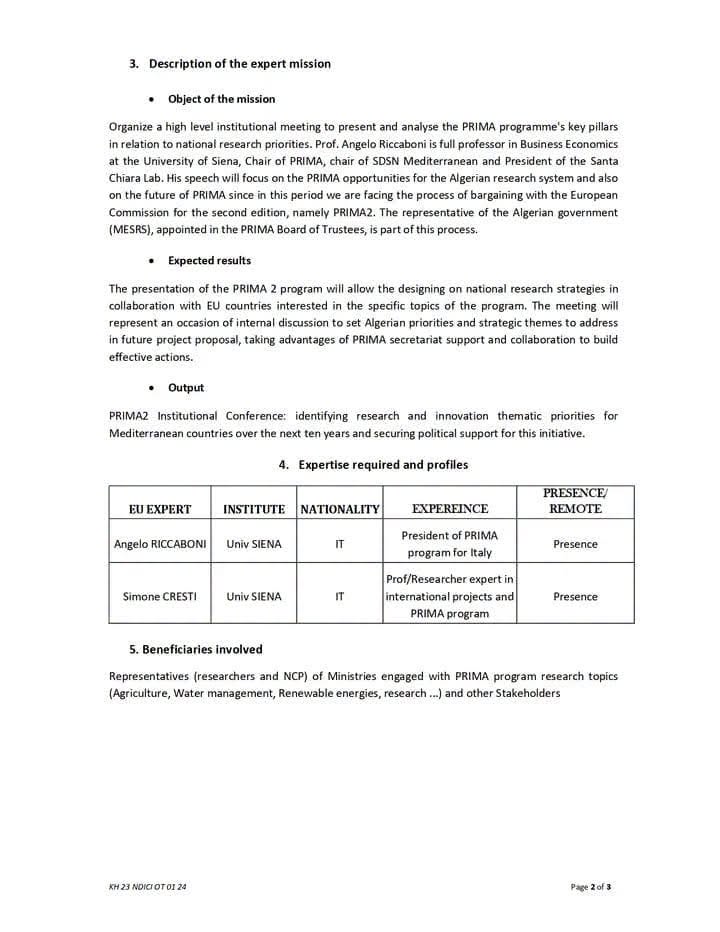 3. Description of the expert mission

• Object of the mission

Organize a high level institutional meeting to present and analyse the PRIMA programme's key pillars in relation to national research priorities. Prof. Angelo Riccaboni is full professor in Business Economics at the University of Siena, Chair of PRIMA, chair of SDSN Mediterranean and President of the Santa Chiara Lab. His speech will focus on the PRIMA opportunities for the Algerian research system and also on the future of PRIMA since in this period we are facing the process of bargaining with the European Commission for the second edition, namely PRIMA2. The representative of the Algerian government (MESRS), appointed in the PRIMA Board of Trustees, is part of this process.

• Expected results

The presentation of the PRIMA 2 program will allow the designing on national research strategies in collaboration with EU countries interested in the specific topics of the program. The meeting will represent an occasion of internal discussion to set Algerian priorities and strategic themes to address in future project proposal, taking advantages of PRIMA secretariat support and collaboration to build effective actions.

• Output

PRIMA2 Institutional Conference: identifying research and innovation thematic priorities for Mediterranean countries over the next ten years and securing political support for this initiative.

4. Expertise required and profiles

| EU EXPERT | INSTITUTE | NATIONALITY | EXPEREINCE | PRESENCE/ REMOTE |
|---|---|---|---|---|
| Angelo RICCABONI | Univ SIENA | IT | President of PRIMA program for Italy | Presence |
| Simone CRESTI | Univ SIENA | IT | Prof/Researcher expert in international projects and PRIMA program | Presence |

5. Beneficiaries involved

Representatives (researchers and NCP) of Ministries engaged with PRIMA program research topics (Agriculture, Water management, Renewable energies, research ...) and other Stakeholders

KH 23 NDICI OT 01 24

Page 2 of 3